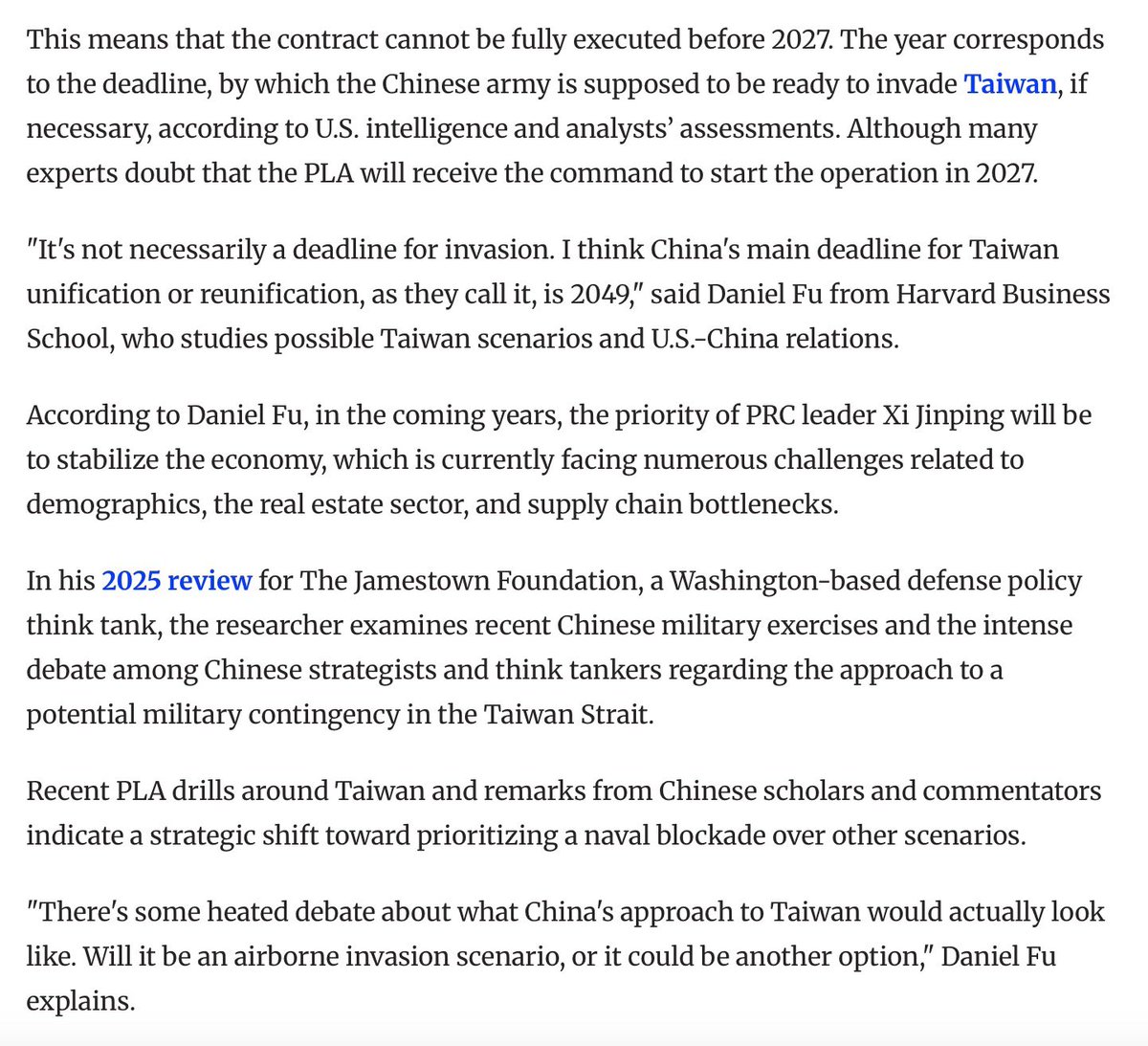 This means that the contract cannot be fully executed before 2027. The year corresponds to the deadline, by which the Chinese army is supposed to be ready to invade Taiwan, if necessary, according to U.S. intelligence and analysts' assessments. Although many experts doubt that the PLA will receive the command to start the operation in 2027.

"It's not necessarily a deadline for invasion. I think China's main deadline for Taiwan unification or reunification, as they call it, is 2049," said Daniel Fu from Harvard Business School, who studies possible Taiwan scenarios and U.S.-China relations.

According to Daniel Fu, in the coming years, the priority of PRC leader Xi Jinping will be to stabilize the economy, which is currently facing numerous challenges related to demographics, the real estate sector, and supply chain bottlenecks.

In his 2025 review for The Jamestown Foundation, a Washington-based defense policy think tank, the researcher examines recent Chinese military exercises and the intense debate among Chinese strategists and think tankers regarding the approach to a potential military contingency in the Taiwan Strait.

Recent PLA drills around Taiwan and remarks from Chinese scholars and commentators indicate a strategic shift toward prioritizing a naval blockade over other scenarios.

"There's some heated debate about what China's approach to Taiwan would actually look like. Will it be an airborne invasion scenario, or it could be another option," Daniel Fu explains.